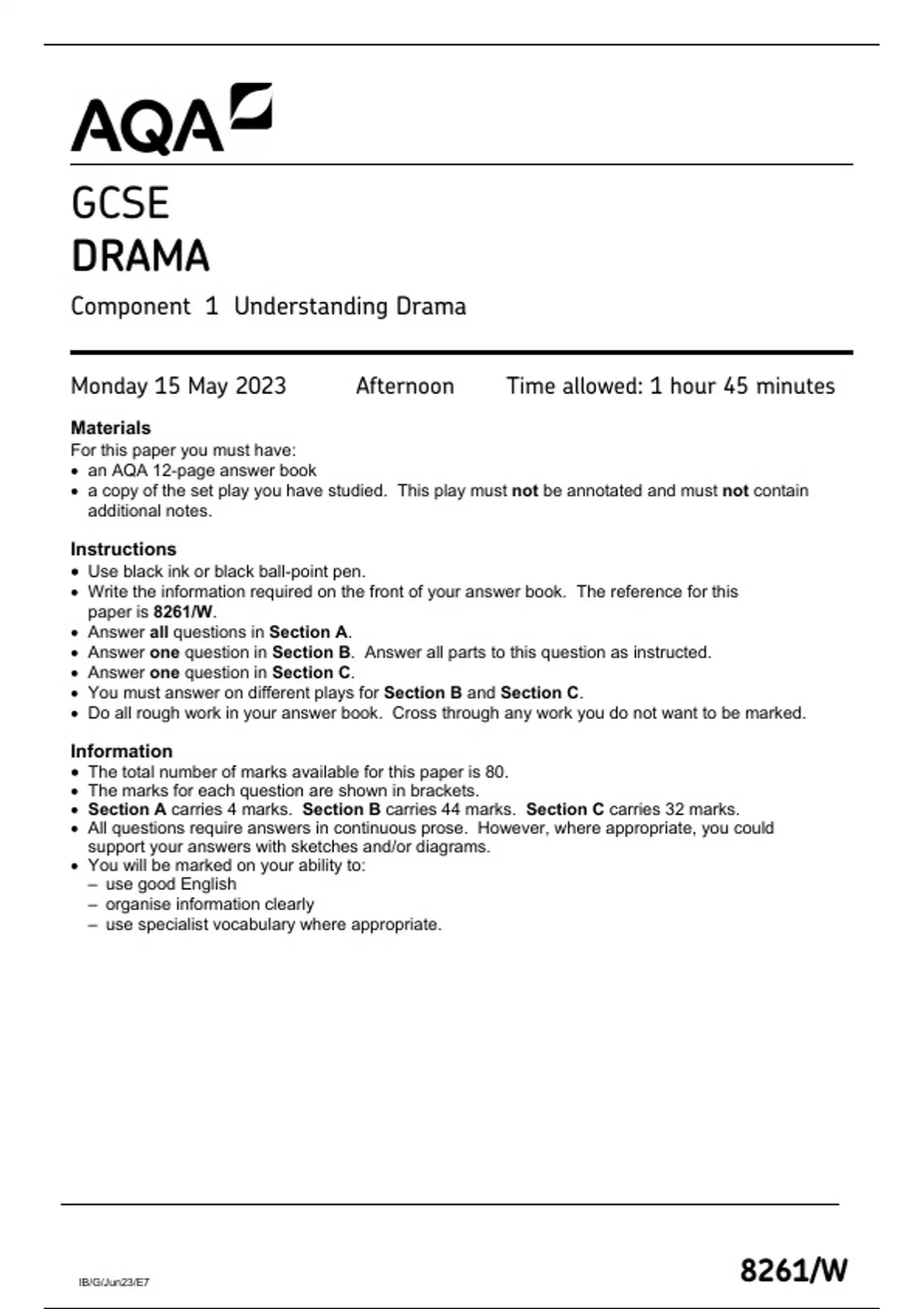 AQA

GCSE
DRAMA

Component 1 Understanding Drama

Monday 15 May 2023 Afternoon Time allowed: 1 hour 45 minutes

Materials
For this paper you must have:
• an AQA 12-page answer book
• a copy of the set play you have studied. This play must not be annotated and must not contain additional notes.

Instructions
• Use black ink or black ball-point pen.
• Write the information required on the front of your answer book. The reference for this paper is 8261/W.
• Answer all questions in Section A.
• Answer one question in Section B. Answer all parts to this question as instructed.
• Answer one question in Section C.
• You must answer on different plays for Section B and Section C.
• Do all rough work in your answer book. Cross through any work you do not want to be marked.

Information
• The total number of marks available for this paper is 80.
• The marks for each question are shown in brackets.
• Section A carries 4 marks. Section B carries 44 marks. Section C carries 32 marks.
• All questions require answers in continuous prose. However, where appropriate, you could support your answers with sketches and/or diagrams.
• You will be marked on your ability to:
– use good English
– organise information clearly
– use specialist vocabulary where appropriate.

IB/G/Jun23/E7

8261/W